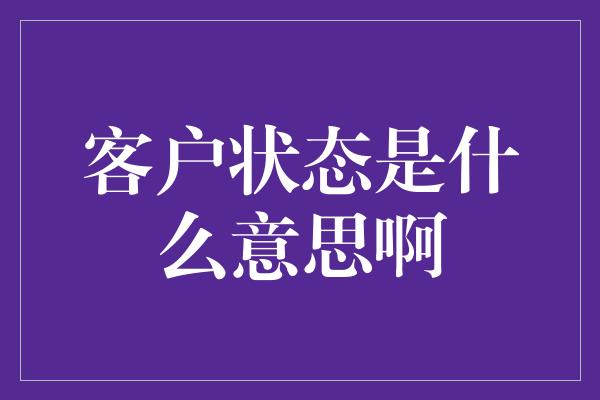 客户状态是什么意思啊